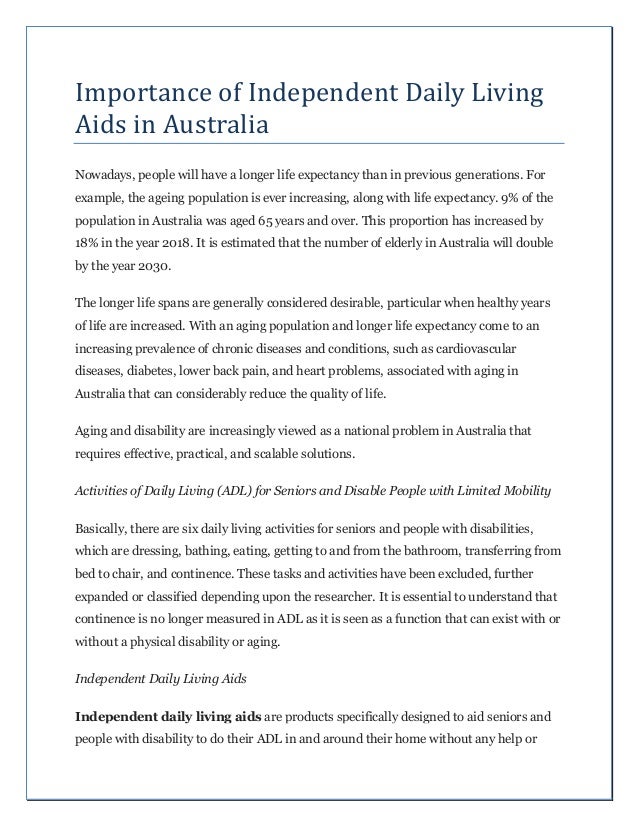 Importance of Independent Daily Living Aids in Australia

Nowadays, people will have a longer life expectancy than in previous generations. For example, the ageing population is ever increasing, along with life expectancy. 9% of the population in Australia was aged 65 years and over. This proportion has increased by 18% in the year 2018. It is estimated that the number of elderly in Australia will double by the year 2030.

The longer life spans are generally considered desirable, particular when healthy years of life are increased. With an aging population and longer life expectancy come to an increasing prevalence of chronic diseases and conditions, such as cardiovascular diseases, diabetes, lower back pain, and heart problems, associated with aging in Australia that can considerably reduce the quality of life.

Aging and disability are increasingly viewed as a national problem in Australia that requires effective, practical, and scalable solutions.

Activities of Daily Living (ADL) for Seniors and Disable People with Limited Mobility

Basically, there are six daily living activities for seniors and people with disabilities, which are dressing, bathing, eating, getting to and from the bathroom, transferring from bed to chair, and continence. These tasks and activities have been excluded, further expanded or classified depending upon the researcher. It is essential to understand that continence is no longer measured in ADL as it is seen as a function that can exist with or without a physical disability or aging.

Independent Daily Living Aids

Independent daily living aids are products specifically designed to aid seniors and people with disability to do their ADL in and around their home without any help or